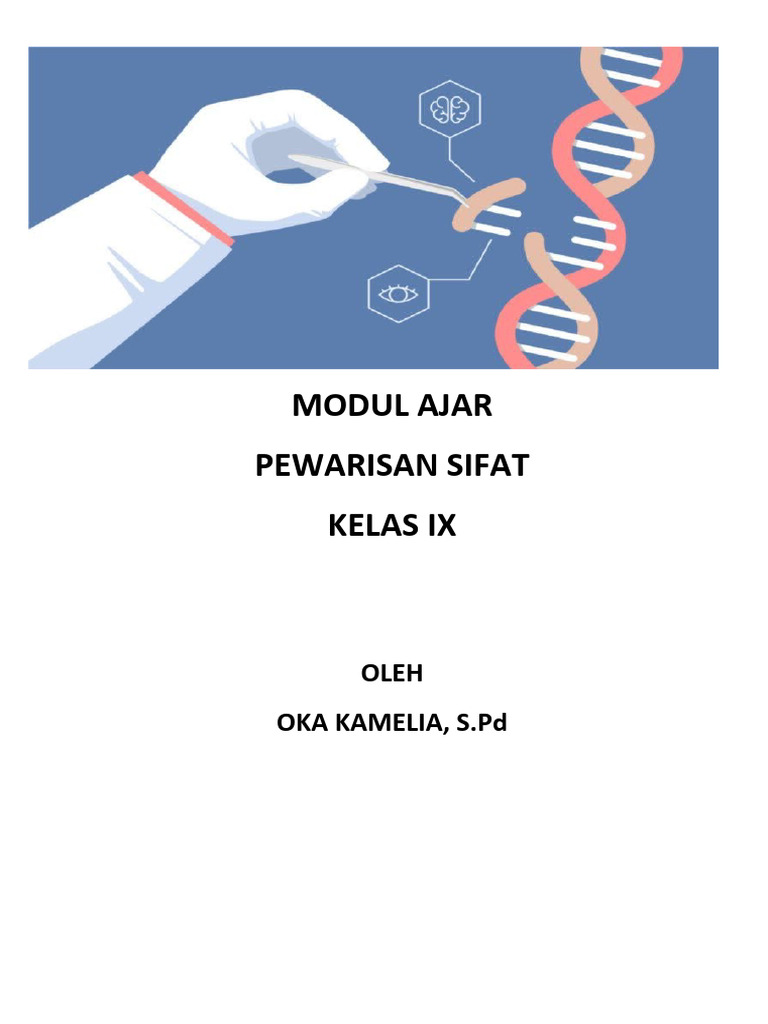 MODUL AJAR

PEWARISAN SIFAT

KELAS IX

OLEH

OKA KAMELIA, S.Pd